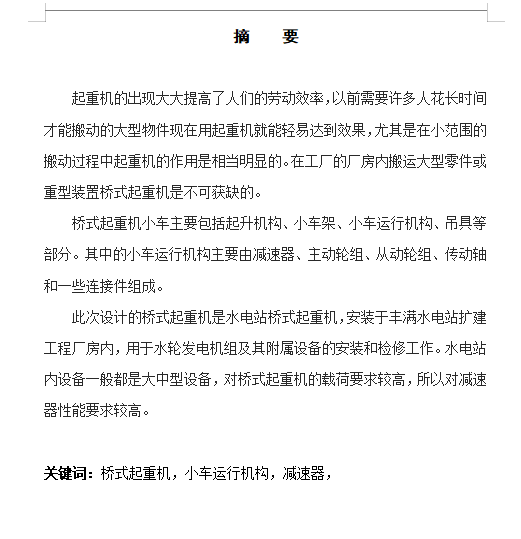 摘　要

起重机的出现大大提高了人们的劳动效率，以前需要许多人花长时间才能搬动的大型物件现在用起重机就能轻易达到效果，尤其是在小范围的搬动过程中起重机的作用是相当明显的。在工厂的厂房内搬运大型零件或重型装置桥式起重机是不可获缺的。

桥式起重机小车主要包括起升机构、小车架、小车运行机构、吊具等部分。其中的小车运行机构主要由减速器、主动轮组、从动轮组、传动轴和一些连接件组成。

此次设计的桥式起重机是水电站桥式起重机，安装于丰满水电站扩建工程厂房内，用于水轮发电机组及其附属设备的安装和检修工作。水电站内设备一般都是大中型设备，对桥式起重机的载荷要求较高，所以对减速器性能要求较高。

关键词：桥式起重机，小车运行机构，减速器，